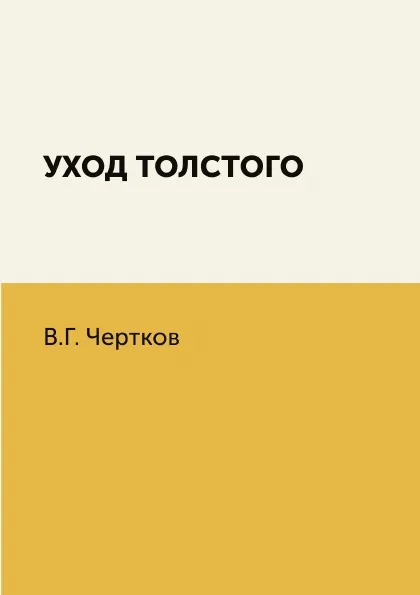 УХОД ТОЛСТОГО

В.Г. Чертков